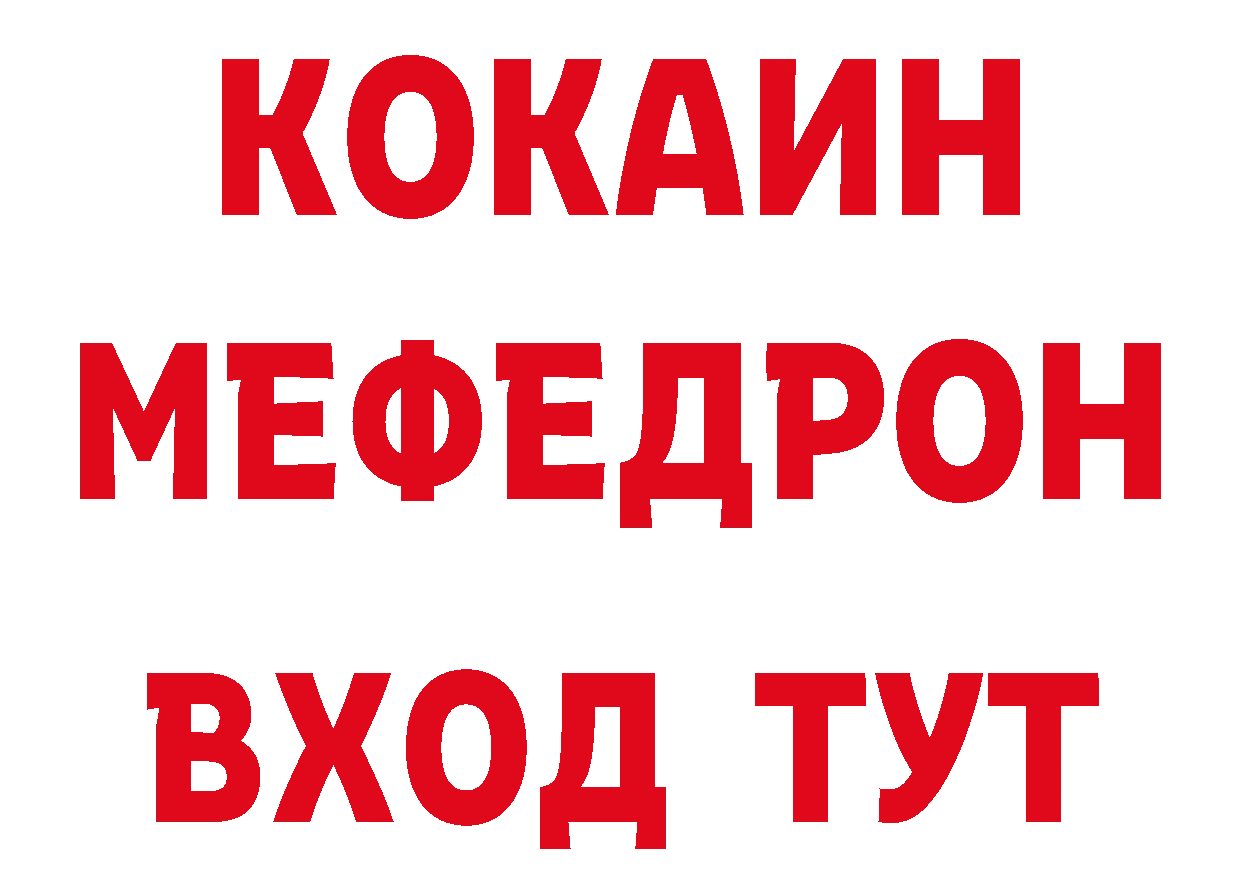 КОКАИН
МЕФЕДРОН
ВХОД ТУТ